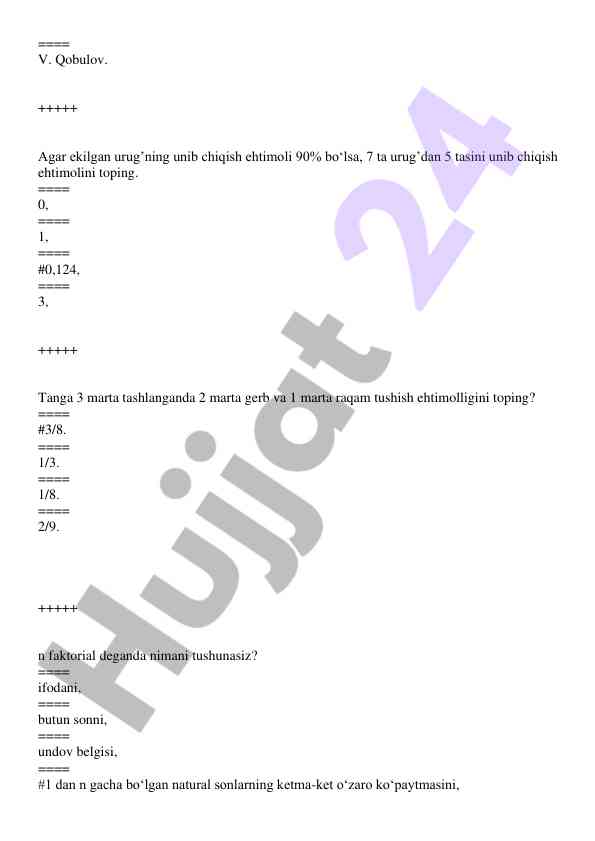 ====
V. Qobulov.

+++++

Agar ekilgan urug'ning unib chiqish ehtimoli 90% bo'lsa, 7 ta urug'dan 5 tasini unib chiqish ehtimolini toping.
====
0,
====
1,
====
#0,124,
====
3,

+++++

Tanga 3 marta tashlanganda 2 marta gerb va 1 marta raqam tushish ehtimolligini toping?
====
#3/8.
====
1/3.
====
1/8.
====
2/9.

+++++

n faktorial deganda nimani tushunasiz?
====
ifodani,
====
butun sonni,
====
undov belgisi,
====
#1 dan n gacha bo'lgan natural sonlarning ketma-ket o'zaro ko'paytmasini,

Hujjat 24